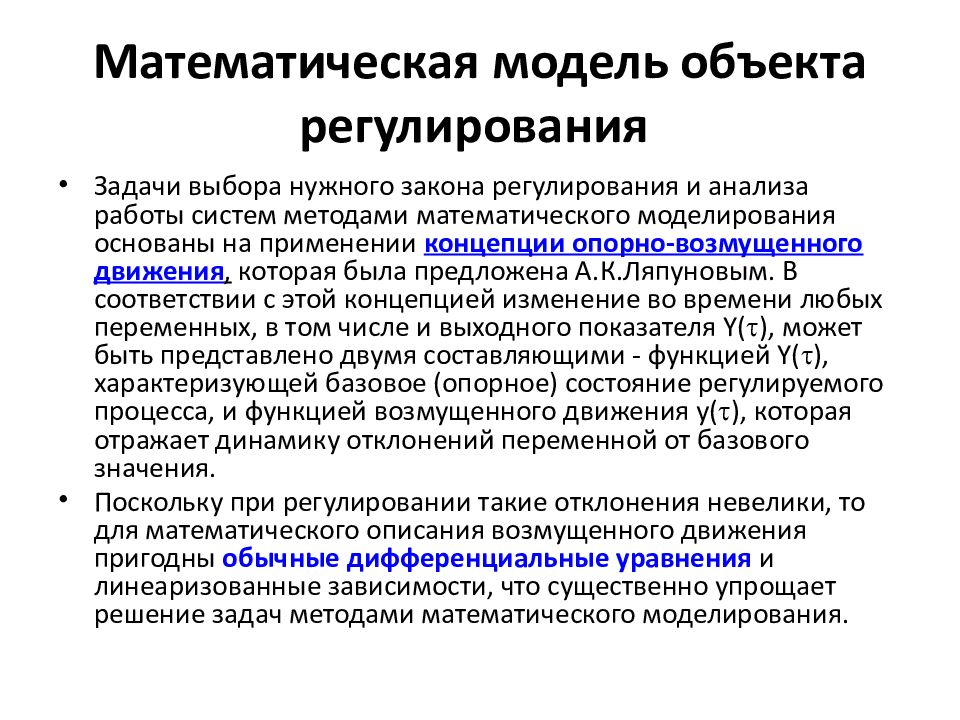 Математическая модель объекта регулирования

• Задачи выбора нужного закона регулирования и анализа работы систем методами математического моделирования основаны на применении концепции опорно-возмущенного движения, которая была предложена А.К.Ляпуновым. В соответствии с этой концепцией изменение во времени любых переменных, в том числе и выходного показателя Y($\tau$), может быть представлено двумя составляющими - функцией Y($\tau$), характеризующей базовое (опорное) состояние регулируемого процесса, и функцией возмущенного движения y($\tau$), которая отражает динамику отклонений переменной от базового значения.

• Поскольку при регулировании такие отклонения невелики, то для математического описания возмущенного движения пригодны обычные дифференциальные уравнения и линеаризованные зависимости, что существенно упрощает решение задач методами математического моделирования.